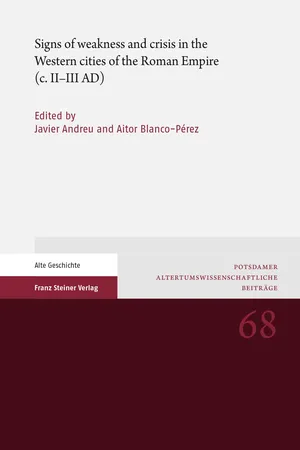 Signs of weakness and crisis in the Western cities of the Roman Empire (c. II–III AD)

Edited by
Javier Andreu and Aitor Blanco-Pérez

Alte Geschichte

Franz Steiner Verlag

POTSDAMER
ALTERTUMSWISSENSCHAFTLICHE
BEITRÄGE

68